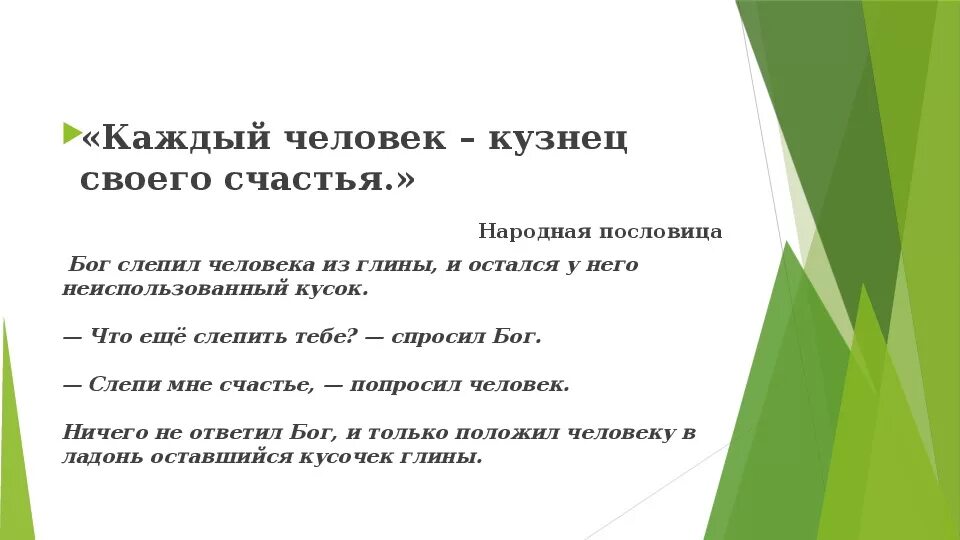 «Каждый человек – кузнец своего счастья.»

Народная пословица

Бог слепил человека из глины, и остался у него неиспользованный кусок.

— Что ещё слепить тебе? — спросил Бог.

— Слепи мне счастье, — попросил человек.

Ничего не ответил Бог, и только положил человеку в ладонь оставшийся кусочек глины.